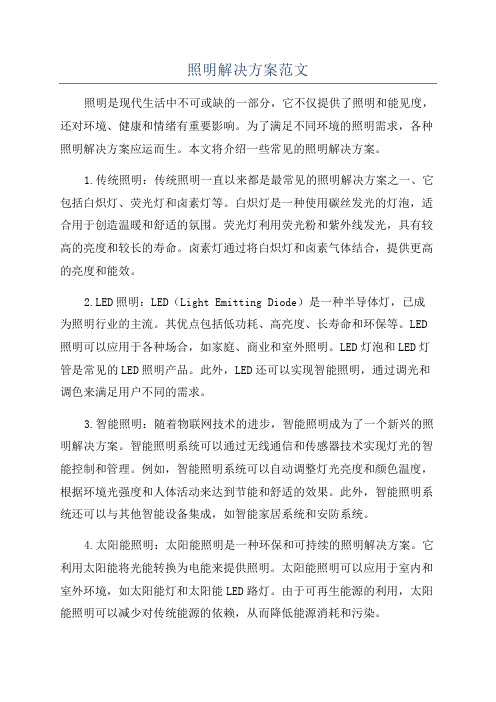 照明解决方案范文

照明是现代生活中不可或缺的一部分，它不仅提供了照明和能见度，还对环境、健康和情绪有重要影响。为了满足不同环境的照明需求，各种照明解决方案应运而生。本文将介绍一些常见的照明解决方案。

1.传统照明：传统照明一直以来都是最常见的照明解决方案之一、它包括白炽灯、荧光灯和卤素灯等。白炽灯是一种使用碳丝发光的灯泡，适合用于创造温暖和舒适的氛围。荧光灯利用荧光粉和紫外线发光，具有较高的亮度和较长的寿命。卤素灯通过将白炽灯和卤素气体结合，提供更高的亮度和能效。

2.LED照明：LED（Light Emitting Diode）是一种半导体灯，已成为照明行业的主流。其优点包括低功耗、高亮度、长寿命和环保等。LED照明可以应用于各种场合，如家庭、商业和室外照明。LED灯泡和LED灯管是常见的LED照明产品。此外，LED还可以实现智能照明，通过调光和调色来满足用户不同的需求。

3.智能照明：随着物联网技术的进步，智能照明成为了一个新兴的照明解决方案。智能照明系统可以通过无线通信和传感器技术实现灯光的智能控制和管理。例如，智能照明系统可以自动调整灯光亮度和颜色温度，根据环境光强度和人体活动来达到节能和舒适的效果。此外，智能照明系统还可以与其他智能设备集成，如智能家居系统和安防系统。

4.太阳能照明：太阳能照明是一种环保和可持续的照明解决方案。它利用太阳能将光能转换为电能来提供照明。太阳能照明可以应用于室内和室外环境，如太阳能灯和太阳能LED路灯。由于可再生能源的利用，太阳能照明可以减少对传统能源的依赖，从而降低能源消耗和污染。